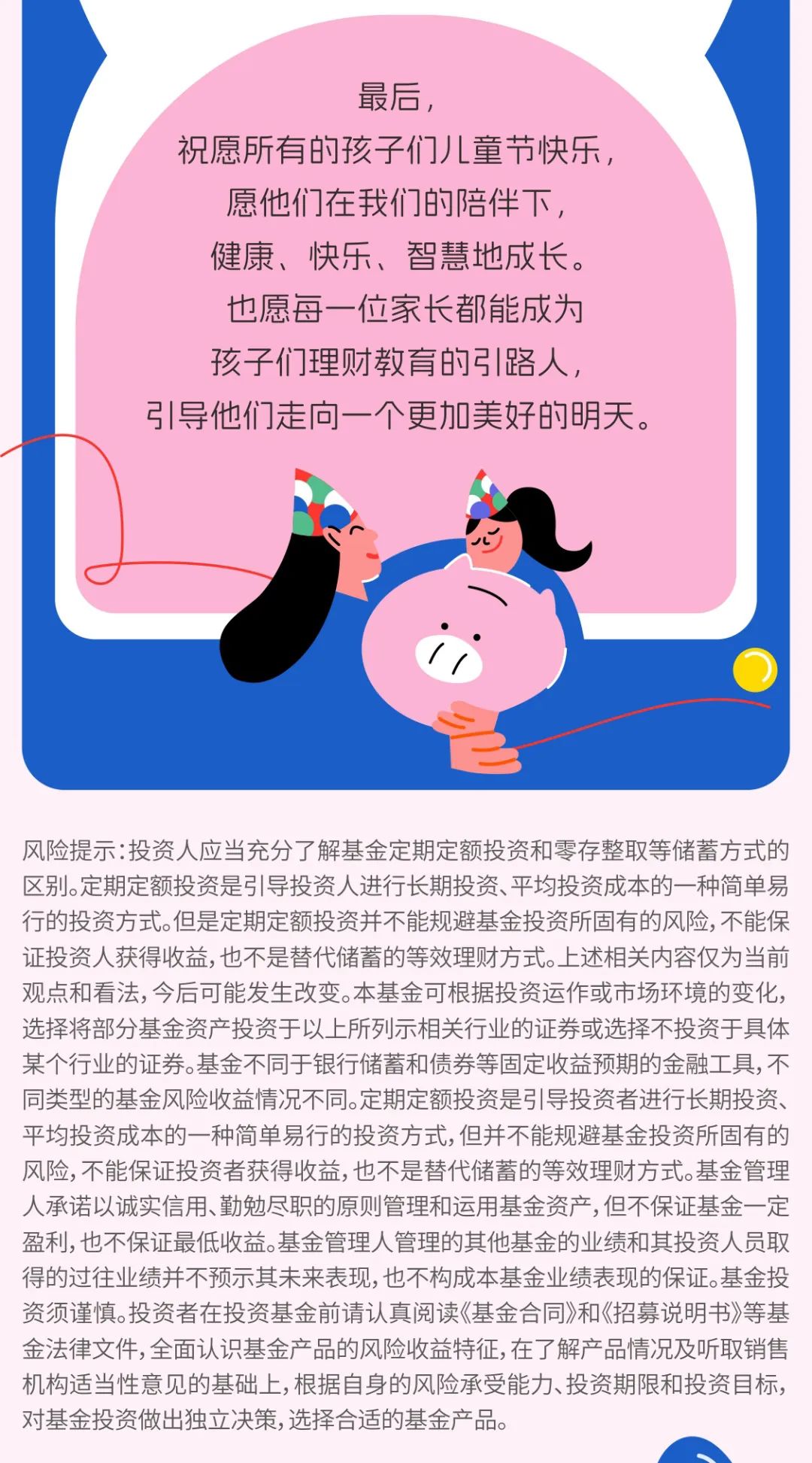 最后，
祝愿所有的孩子们儿童节快乐，
愿他们在我们的陪伴下，
健康、快乐、智慧地成长。
也愿每一位家长都能成为
孩子们理财教育的引路人，
引导他们走向一个更加美好的明天。

风险提示：投资人应当充分了解基金定期定额投资和零存整取等储蓄方式的区别。定期定额投资是引导投资人进行长期投资、平均投资成本的一种简单易行的投资方式。但是定期定额投资并不能规避基金投资所固有的风险，不能保证投资人获得收益，也不是替代储蓄的等效理财方式。上述相关内容仅为当前观点和看法，今后可能发生改变。本基金可根据投资运作或市场环境的变化，选择将部分基金资产投资于以上所列示相关行业的证券或选择不投资于具体某个行业的证券。基金不同于银行储蓄和债券等固定收益预期的金融工具，不同类型的基金风险收益情况不同。定期定额投资是引导投资者进行长期投资、平均投资成本的一种简单易行的投资方式，但并不能规避基金投资所固有的风险，不能保证投资者获得收益，也不是替代储蓄的等效理财方式。基金管理人承诺以诚实信用、勤勉尽职的原则管理和运用基金资产，但不保证基金一定盈利，也不保证最低收益。基金管理人管理的其他基金的业绩和其投资人员取得的过往业绩并不预示其未来表现，也不构成本基金业绩表现的保证。基金投资须谨慎。投资者在投资基金前请认真阅读《基金合同》和《招募说明书》等基金法律文件，全面认识基金产品的风险收益特征，在了解产品情况及听取销售机构适当性意见的基础上，根据自身的风险承受能力、投资期限和投资目标，对基金投资做出独立决策，选择合适的基金产品。